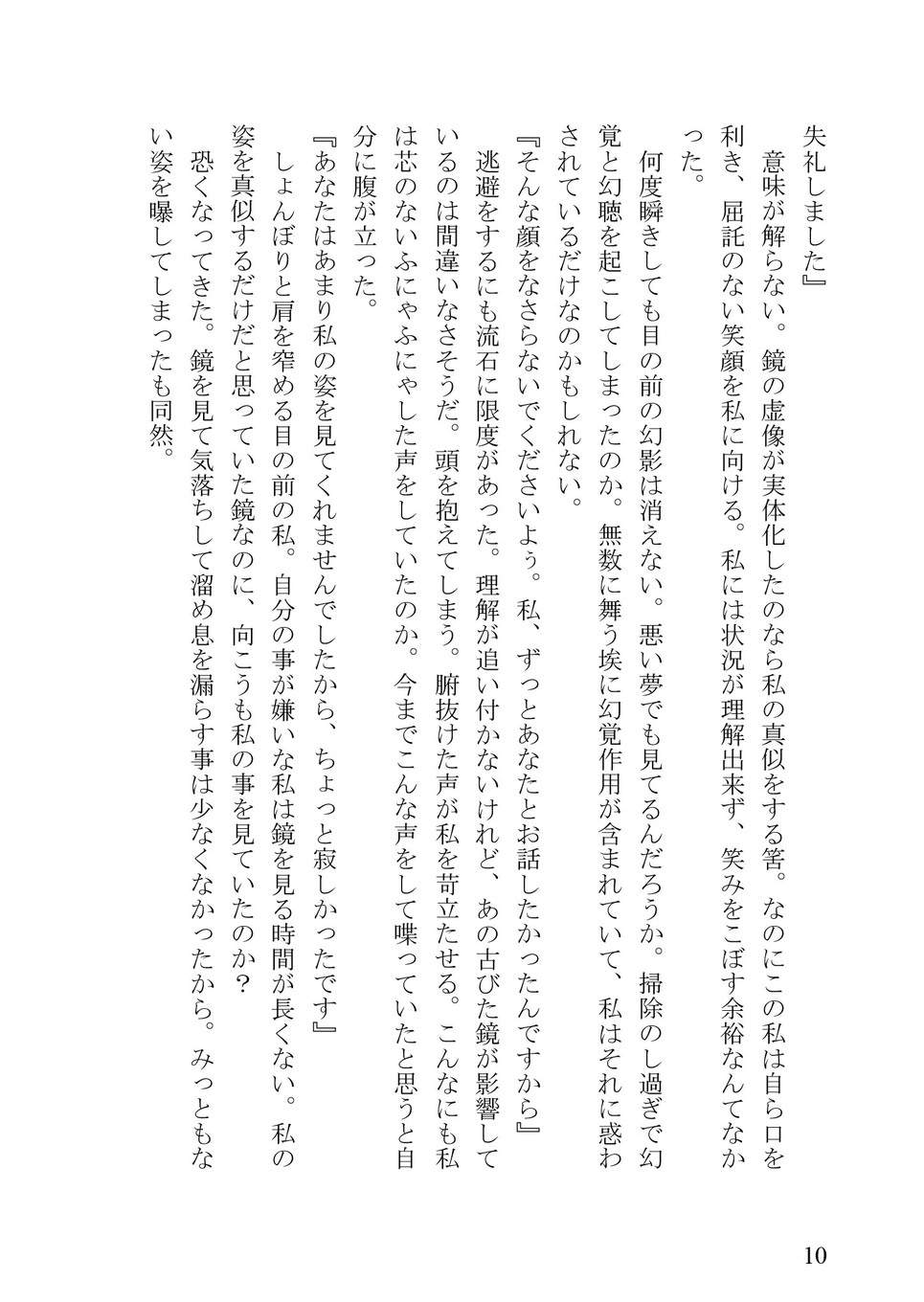 失礼しました』

　意味が解らない。鏡の虚像が実体化したのなら私の真似をする筈。なのにこの私は自ら口を利き、屈託のない笑顔を私に向ける。私には状況が理解出来ず、笑みをこぼす余裕なんてなかった。

　何度瞬きしても目の前の幻影は消えない。悪い夢でも見てるんだろうか。掃除のし過ぎで幻覚と幻聴を起こしてしまったのか。無数に舞う埃に幻覚作用が含まれていて、私はそれに惑わされているだけなのかもしれない。

『そんな顔をなさらないでくださいよぅ。私、ずっとあなたとお話したかったんですから』

　逃避をするにも流石に限度があった。理解が追い付かないけれど、あの古びた鏡が影響しているのは間違いなさそうだ。頭を抱えてしまう。腑抜けた声が私を苛立たせる。こんなにも私は芯のないふにゃふにゃした声をしていたのか。今までこんな声をして喋っていたと思うと自分に腹が立った。

『あなたはあまり私の姿を見てくれませんでしたから、ちょっと寂しかったです』

　しょんぼりと肩を窄める目の前の私。自分の事が嫌いな私は鏡を見る時間が長くない。私の姿を真似するだけだと思っていた鏡なのに、向こうも私の事を見ていたのか？

　恐くなってきた。鏡を見て気落ちして溜め息を漏らす事は少なくなかったから。みっともない姿を曝してしまったも同然。

10